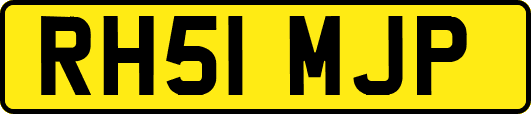 RH51 MJP